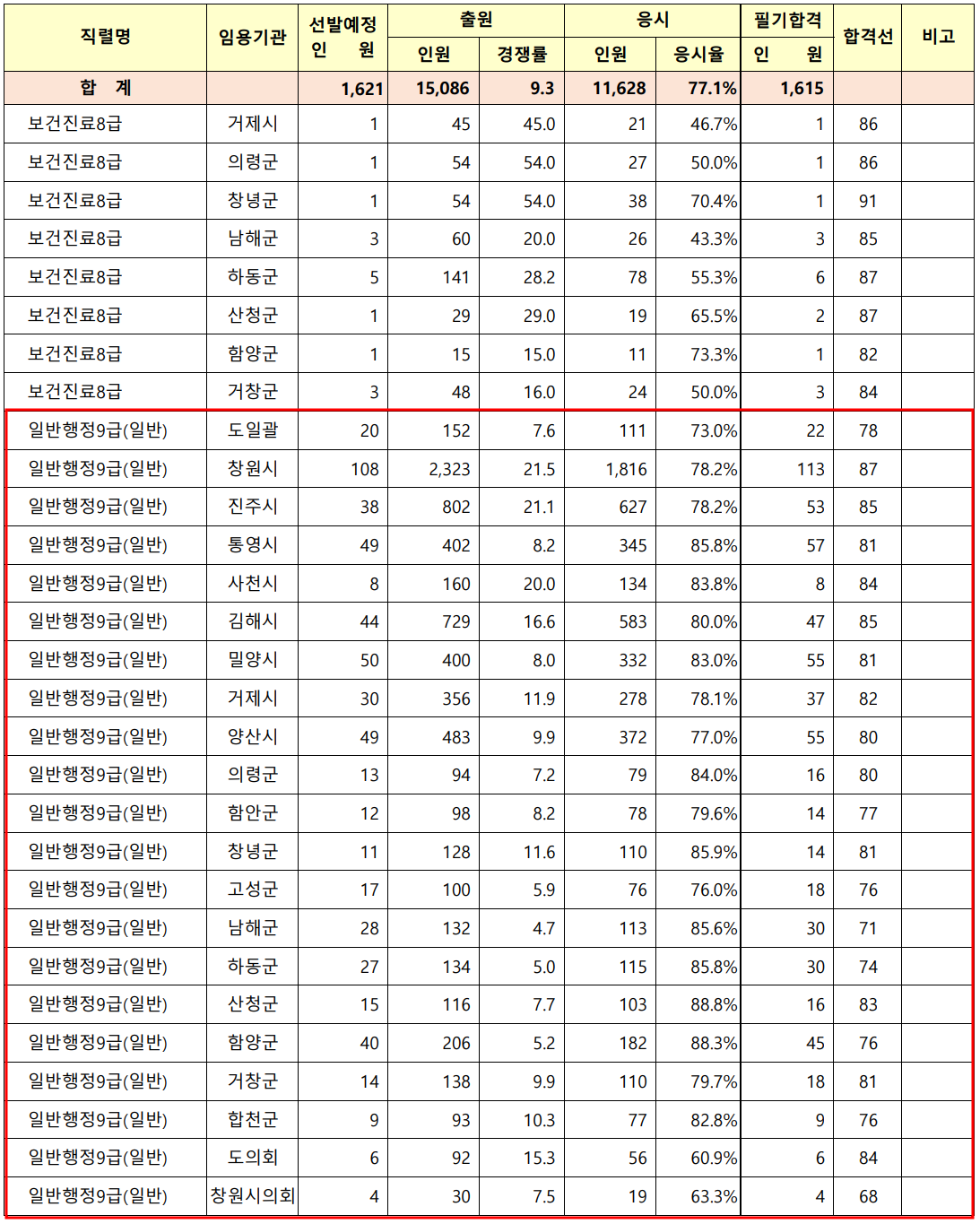 | 직렬명 | 임용기관 | 선발예정 인 원 | 출원 인원 | 출원 경쟁률 | 응시 인원 | 응시 응시율 | 필기합격 인 원 | 합격선 | 비고 |
|---|---|---|---|---|---|---|---|---|---|
| 합 계 | | 1,621 | 15,086 | 9.3 | 11,628 | 77.1% | 1,615 | | |
| 보건진료8급 | 거제시 | 1 | 45 | 45.0 | 21 | 46.7% | 1 | 86 | |
| 보건진료8급 | 의령군 | 1 | 54 | 54.0 | 27 | 50.0% | 1 | 86 | |
| 보건진료8급 | 창녕군 | 1 | 54 | 54.0 | 38 | 70.4% | 1 | 91 | |
| 보건진료8급 | 남해군 | 3 | 60 | 20.0 | 26 | 43.3% | 3 | 85 | |
| 보건진료8급 | 하동군 | 5 | 141 | 28.2 | 78 | 55.3% | 6 | 87 | |
| 보건진료8급 | 산청군 | 1 | 29 | 29.0 | 19 | 65.5% | 2 | 87 | |
| 보건진료8급 | 함양군 | 1 | 15 | 15.0 | 11 | 73.3% | 1 | 82 | |
| 보건진료8급 | 거창군 | 3 | 48 | 16.0 | 24 | 50.0% | 3 | 84 | |
| 일반행정9급(일반) | 도일괄 | 20 | 152 | 7.6 | 111 | 73.0% | 22 | 78 | |
| 일반행정9급(일반) | 창원시 | 108 | 2,323 | 21.5 | 1,816 | 78.2% | 113 | 87 | |
| 일반행정9급(일반) | 진주시 | 38 | 802 | 21.1 | 627 | 78.2% | 53 | 85 | |
| 일반행정9급(일반) | 통영시 | 49 | 402 | 8.2 | 345 | 85.8% | 57 | 81 | |
| 일반행정9급(일반) | 사천시 | 8 | 160 | 20.0 | 134 | 83.8% | 8 | 84 | |
| 일반행정9급(일반) | 김해시 | 44 | 729 | 16.6 | 583 | 80.0% | 47 | 85 | |
| 일반행정9급(일반) | 밀양시 | 50 | 400 | 8.0 | 332 | 83.0% | 55 | 81 | |
| 일반행정9급(일반) | 거제시 | 30 | 356 | 11.9 | 278 | 78.1% | 37 | 82 | |
| 일반행정9급(일반) | 양산시 | 49 | 483 | 9.9 | 372 | 77.0% | 55 | 80 | |
| 일반행정9급(일반) | 의령군 | 13 | 94 | 7.2 | 79 | 84.0% | 16 | 80 | |
| 일반행정9급(일반) | 함안군 | 12 | 98 | 8.2 | 78 | 79.6% | 14 | 77 | |
| 일반행정9급(일반) | 창녕군 | 11 | 128 | 11.6 | 110 | 85.9% | 14 | 81 | |
| 일반행정9급(일반) | 고성군 | 17 | 100 | 5.9 | 76 | 76.0% | 18 | 76 | |
| 일반행정9급(일반) | 남해군 | 28 | 132 | 4.7 | 113 | 85.6% | 30 | 71 | |
| 일반행정9급(일반) | 하동군 | 27 | 134 | 5.0 | 115 | 85.8% | 30 | 74 | |
| 일반행정9급(일반) | 산청군 | 15 | 116 | 7.7 | 103 | 88.8% | 16 | 83 | |
| 일반행정9급(일반) | 함양군 | 40 | 206 | 5.2 | 182 | 88.3% | 45 | 76 | |
| 일반행정9급(일반) | 거창군 | 14 | 138 | 9.9 | 110 | 79.7% | 18 | 81 | |
| 일반행정9급(일반) | 합천군 | 9 | 93 | 10.3 | 77 | 82.8% | 9 | 76 | |
| 일반행정9급(일반) | 도의회 | 6 | 92 | 15.3 | 56 | 60.9% | 6 | 84 | |
| 일반행정9급(일반) | 창원시의회 | 4 | 30 | 7.5 | 19 | 63.3% | 4 | 68 | |